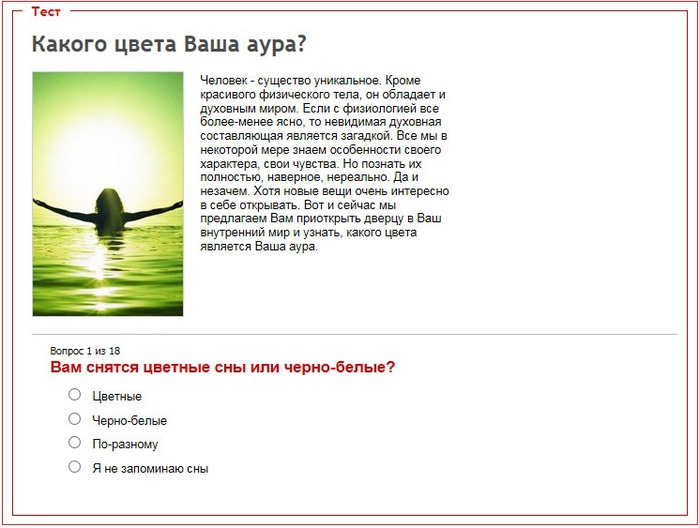 Тест

Какого цвета Ваша аура?

Человек - существо уникальное. Кроме красивого физического тела, он обладает и духовным миром. Если с физиологией все более-менее ясно, то невидимая духовная составляющая является загадкой. Все мы в некоторой мере знаем особенности своего характера, свои чувства. Но познать их полностью, наверное, нереально. Да и незачем. Хотя новые вещи очень интересно в себе открывать. Вот и сейчас мы предлагаем Вам приоткрыть дверцу в Ваш внутренний мир и узнать, какого цвета является Ваша аура.

Вопрос 1 из 18

Вам снятся цветные сны или черно-белые?

Цветные

Черно-белые

По-разному

Я не запоминаю сны